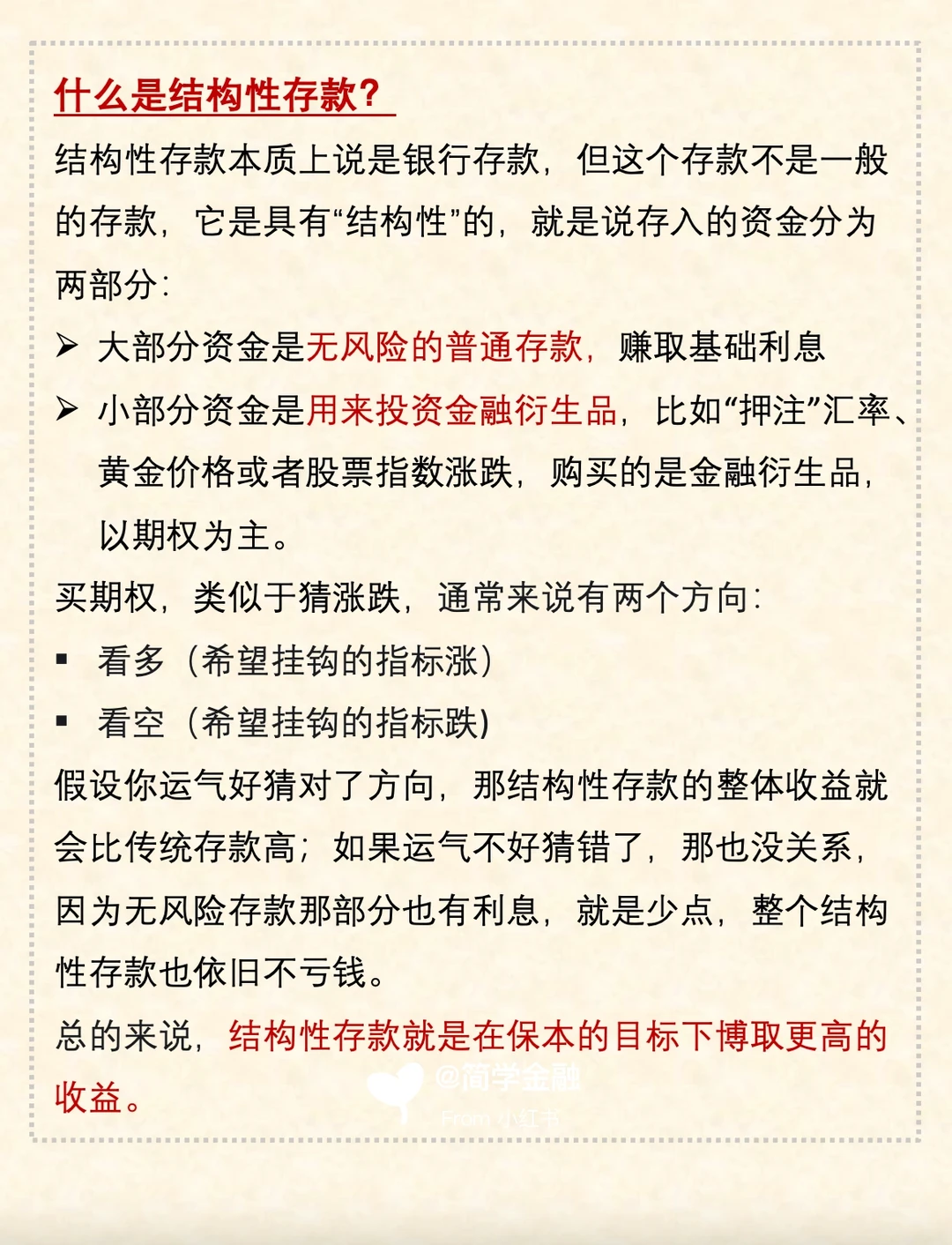 什么是结构性存款？

结构性存款本质上说是银行存款，但这个存款不是一般的存款，它是具有“结构性”的，就是说存入的资金分为两部分：

➢ 大部分资金是无风险的普通存款，赚取基础利息

➢ 小部分资金是用来投资金融衍生品，比如“押注”汇率、黄金价格或者股票指数涨跌，购买的是金融衍生品，以期权为主。

买期权，类似于猜涨跌，通常来说有两个方向：

▪ 看多（希望挂钩的指标涨）

▪ 看空（希望挂钩的指标跌）

假设你运气好猜对了方向，那结构性存款的整体收益就会比传统存款高；如果运气不好猜错了，那也没关系，因为无风险存款那部分也有利息，就是少点，整个结构性存款也依旧不亏钱。

总的来说，结构性存款就是在保本的目标下博取更高的收益。

@简学金融
From 小红书